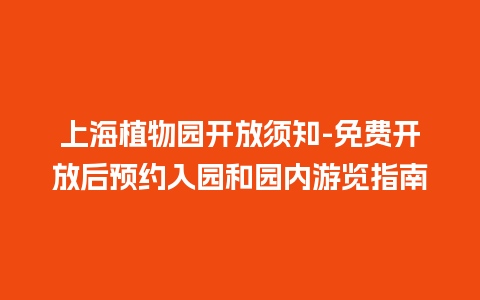 上海植物园开放须知-免费开放后预约入园和园内游览指南